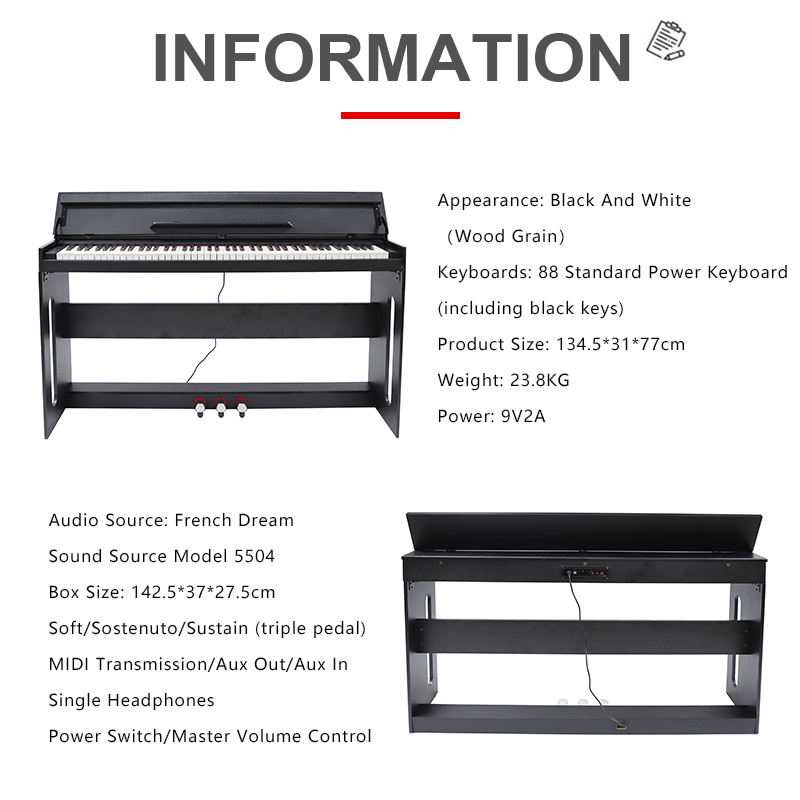 INFORMATION

Appearance: Black And White (Wood Grain)

Keyboards: 88 Standard Power Keyboard (including black keys)

Product Size: 134.5*31*77cm

Weight: 23.8KG

Power: 9V2A

Audio Source: French Dream

Sound Source Model 5504

Box Size: 142.5*37*27.5cm

Soft/Sostenuto/Sustain (triple pedal)

MIDI Transmission/Aux Out/Aux In

Single Headphones

Power Switch/Master Volume Control